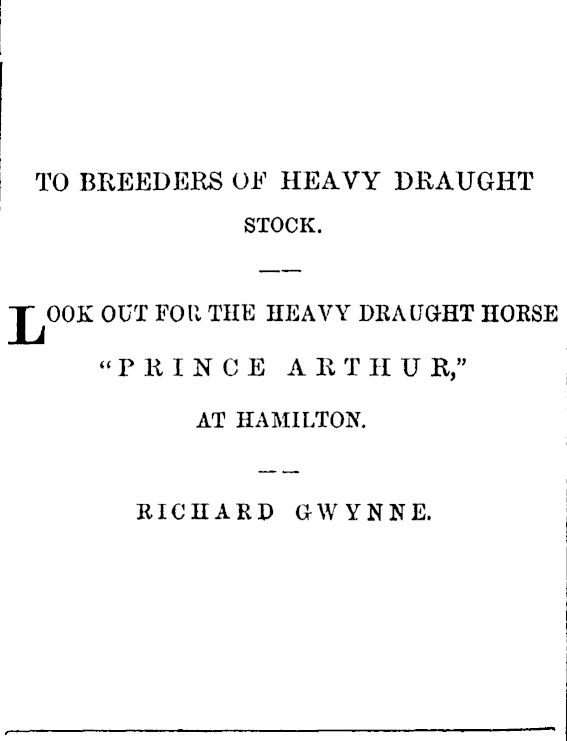 TO BREEDERS OF HEAVY DRAUGHT STOCK.

LOOK OUT FOR THE HEAVY DRAUGHT HORSE

"PRINCE ARTHUR,"

AT HAMILTON.

RICHARD GWYNNE.